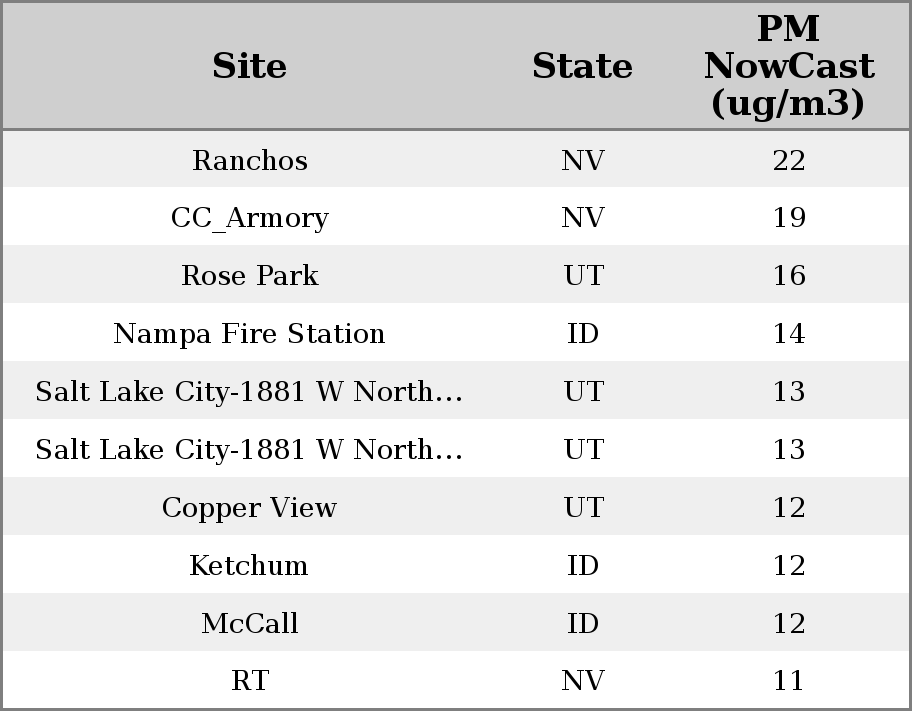 | Site | State | PM NowCast (ug/m3) |
|---|---|---|
| Ranchos | NV | 22 |
| CC_Armory | NV | 19 |
| Rose Park | UT | 16 |
| Nampa Fire Station | ID | 14 |
| Salt Lake City-1881 W North... | UT | 13 |
| Salt Lake City-1881 W North... | UT | 13 |
| Copper View | UT | 12 |
| Ketchum | ID | 12 |
| McCall | ID | 12 |
| RT | NV | 11 |